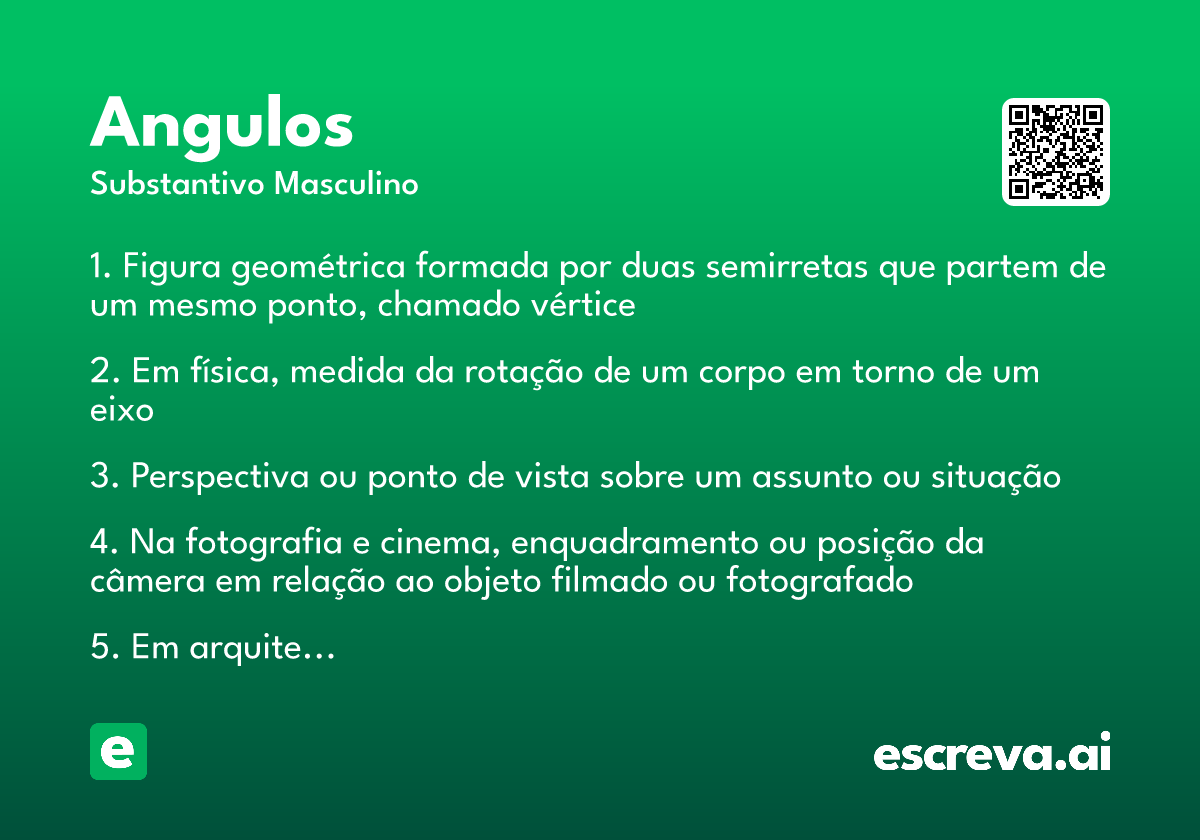 Angulos
Substantivo Masculino

1. Figura geométrica formada por duas semirretas que partem de um mesmo ponto, chamado vértice

2. Em física, medida da rotação de um corpo em torno de um eixo

3. Perspectiva ou ponto de vista sobre um assunto ou situação

4. Na fotografia e cinema, enquadramento ou posição da câmera em relação ao objeto filmado ou fotografado

5. Em arquite...

e

escreva.ai